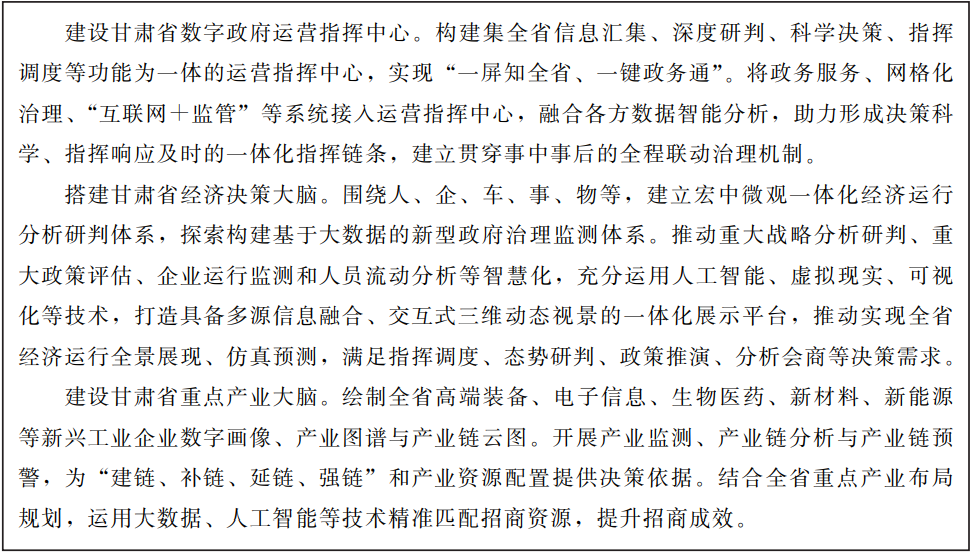 建设甘肃省数字政府运营指挥中心。构建集全省信息汇集、深度研判、科学决策、指挥调度等功能为一体的运营指挥中心，实现“一屏知全省、一键政务通”。将政务服务、网格化治理、“互联网＋监管”等系统接入运营指挥中心，融合各方数据智能分析，助力形成决策科学、指挥响应及时的一体化指挥链条，建立贯穿事中事后的全程联动治理机制。

搭建甘肃省经济决策大脑。围绕人、企、车、事、物等，建立宏中微观一体化经济运行分析研判体系，探索构建基于大数据的新型政府治理监测体系。推动重大战略分析研判、重大政策评估、企业运行监测和人员流动分析等智慧化，充分运用人工智能、虚拟现实、可视化等技术，打造具备多源信息融合、交互式三维动态视景的一体化展示平台，推动实现全省经济运行全景展现、仿真预测，满足指挥调度、态势研判、政策推演、分析会商等决策需求。

建设甘肃省重点产业大脑。绘制全省高端装备、电子信息、生物医药、新材料、新能源等新兴工业企业数字画像、产业图谱与产业链云图。开展产业监测、产业链分析与产业链预警，为“建链、补链、延链、强链”和产业资源配置提供决策依据。结合全省重点产业布局规划，运用大数据、人工智能等技术精准匹配招商资源，提升招商成效。